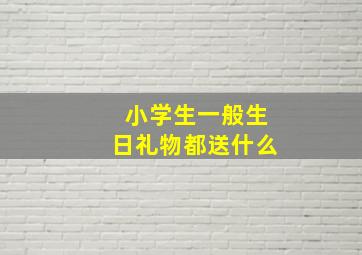 小学生一般生日礼物都送什么